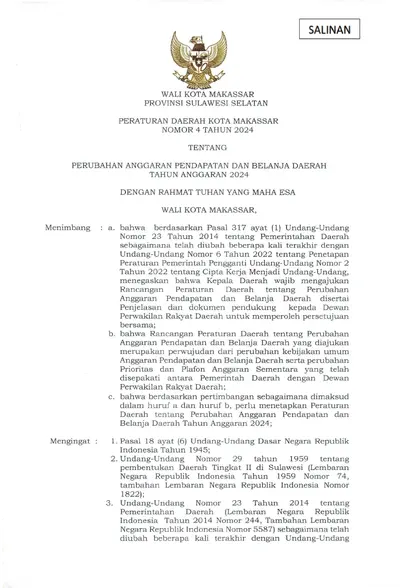 SALINAN

WALI KOTA MAKASSAR
PROVINSI SULAWESI SELATAN

PERATURAN DAERAH KOTA MAKASSAR
NOMOR 4 TAHUN 2024

TENTANG

PERUBAHAN ANGGARAN PENDAPATAN DAN BELANJA DAERAH
TAHUN ANGGARAN 2024

DENGAN RAHMAT TUHAN YANG MAHA ESA

WALI KOTA MAKASSAR,

Menimbang : a. bahwa berdasarkan Pasal 317 ayat (1) Undang-Undang Nomor 23 Tahun 2014 tentang Pemerintahan Daerah sebagaimana telah diubah beberapa kali terakhir dengan Undang-Undang Nomor 6 Tahun 2022 tentang Penetapan Peraturan Pemerintah Pengganti Undang-Undang Nomor 2 Tahun 2022 tentang Cipta Kerja Menjadi Undang-Undang, menegaskan bahwa Kepala Daerah wajib mengajukan Rancangan Peraturan Daerah tentang Perubahan Anggaran Pendapatan dan Belanja Daerah disertai Penjelasan dan dokumen pendukung kepada Dewan Perwakilan Rakyat Daerah untuk memperoleh persetujuan bersama;

b. bahwa Rancangan Peraturan Daerah tentang Perubahan Anggaran Pendapatan dan Belanja Daerah yang diajukan merupakan perwujudan dari perubahan kebijakan umum Anggaran Pendapatan dan Belanja Daerah serta perubahan Prioritas dan Plafon Anggaran Sementara yang telah disepakati antara Pemerintah Daerah dengan Dewan Perwakilan Rakyat Daerah;

c. bahwa berdasarkan pertimbangan sebagaimana dimaksud dalam huruf a dan huruf b, perlu menetapkan Peraturan Daerah tentang Perubahan Anggaran Pendapatan dan Belanja Daerah Tahun Anggaran 2024;

Mengingat : 1. Pasal 18 ayat (6) Undang-Undang Dasar Negara Republik Indonesia Tahun 1945;

2. Undang-Undang Nomor 29 tahun 1959 tentang pembentukan Daerah Tingkat II di Sulawesi (Lembaran Negara Republik Indonesia Tahun 1959 Nomor 74, tambahan Lembaran Negara Republik Indonesia Nomor 1822);

3. Undang-Undang Nomor 23 Tahun 2014 tentang Pemerintahan Daerah (Lembaran Negara Republik Indonesia Tahun 2014 Nomor 244, Tambahan Lembaran Negara Republik Indonesia Nomor 5587) sebagaimana telah diubah beberapa kali terakhir dengan Undang-Undang